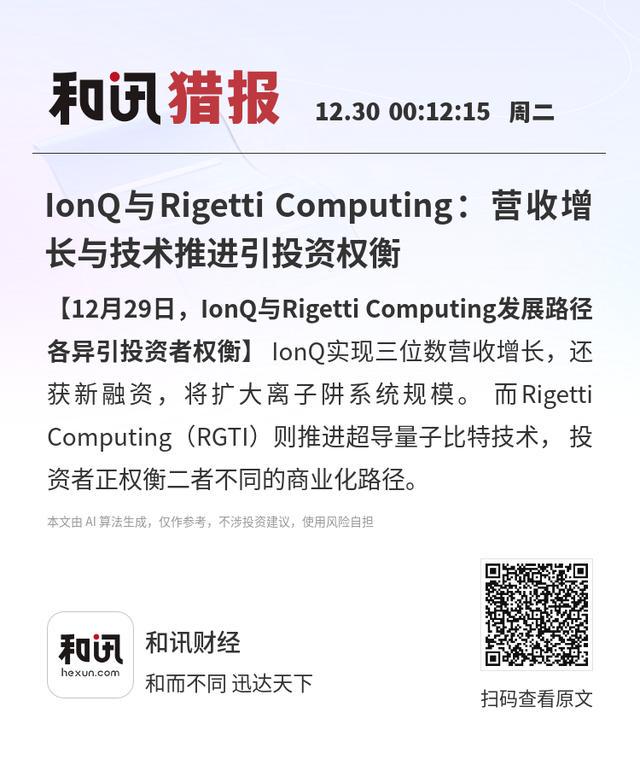 和讯猎报 12.30 00:12:15 周二

IonQ与Rigetti Computing：营收增长与技术推进引投资权衡

【12月29日，IonQ与Rigetti Computing发展路径各异引投资者权衡】IonQ实现三位数营收增长，还获新融资，将扩大离子阱系统规模。而Rigetti Computing（RGTI）则推进超导量子比特技术，投资者正权衡二者不同的商业化路径。

本文由AI算法生成，仅作参考，不涉投资建议，使用风险自担

和讯
hexun.com

和讯财经
和而不同 迅达天下

扫码查看原文